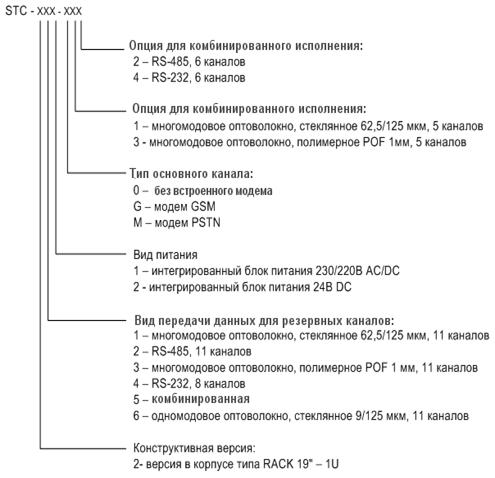 STC - XXX - XXX

Опция для комбинированного исполнения:
2 – RS-485, 6 каналов
4 – RS-232, 6 каналов

Опция для комбинированного исполнения:
1 – многомодовое оптоволокно, стеклянное 62,5/125 мкм, 5 каналов
3 - многомодовое оптоволокно, полимерное POF 1мм, 5 каналов

Тип основного канала:
0 – без встроенного модема
G – модем GSM
M – модем PSTN

Вид питания
1 – интегрированный блок питания 230/220В AC/DC
2 - интегрированный блок питания 24В DC

Вид передачи данных для резервных каналов:
1 – многомодовое оптоволокно, стеклянное 62,5/125 мкм, 11 каналов
2 – RS-485, 11 каналов
3 – многомодовое оптоволокно, полимерное POF 1 мм, 11 каналов
4 – RS-232, 8 каналов
5 – комбинированная
6 – одномодовое оптоволокно, стеклянное 9/125 мкм, 11 каналов

Конструктивная версия:
2- версия в корпусе типа RACK 19" – 1U